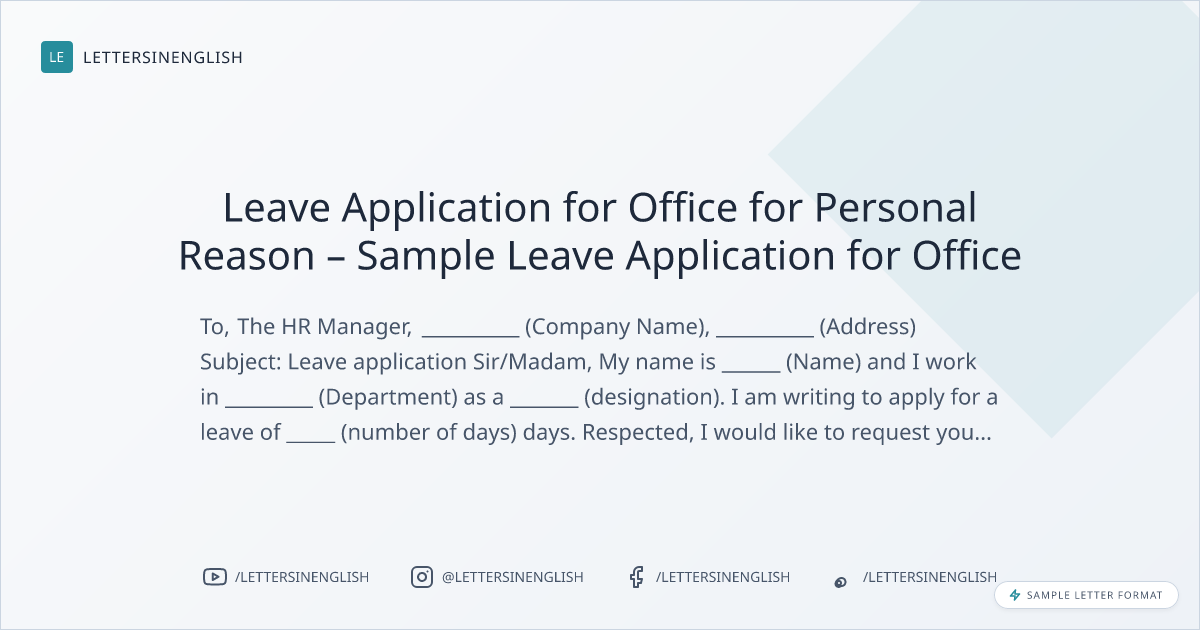 LE LETTERSINENGLISH

Leave Application for Office for Personal Reason – Sample Leave Application for Office

To, The HR Manager, ____ (Company Name), ____ (Address) Subject: Leave application Sir/Madam, My name is ____ (Name) and I work in ____ (Department) as a ____ (designation). I am writing to apply for a leave of ____ (number of days) days. Respected, I would like to request you...

/LETTERSINENGLISH @LETTERSINENGLISH /LETTERSINENGLISH /LETTERSINENGLISH

SAMPLE LETTER FORMAT